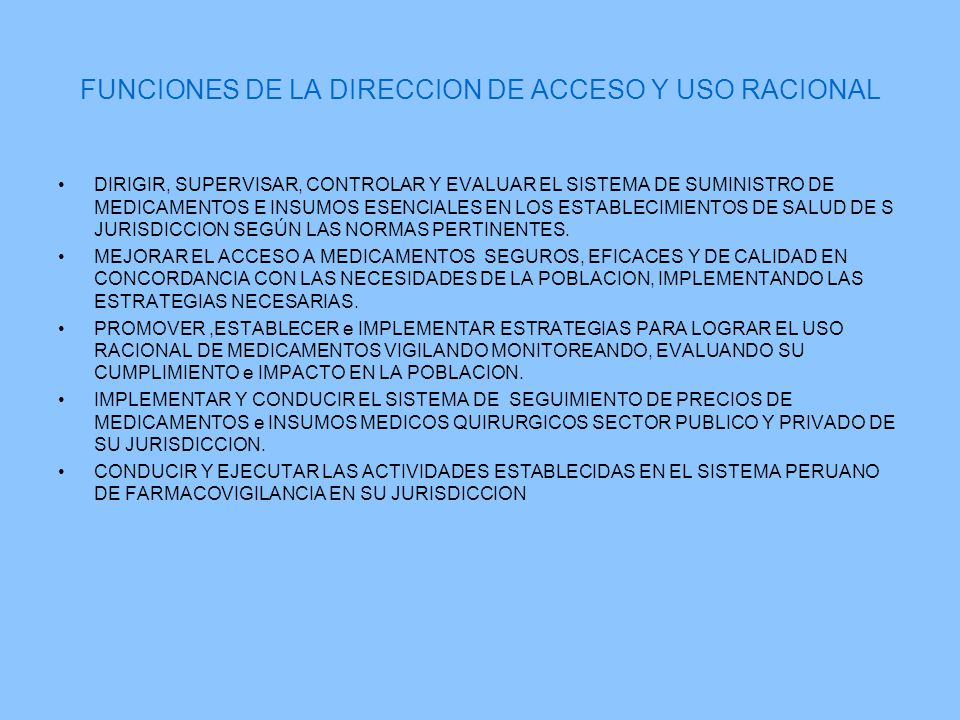 FUNCIONES DE LA DIRECCION DE ACCESO Y USO RACIONAL

• DIRIGIR, SUPERVISAR, CONTROLAR Y EVALUAR EL SISTEMA DE SUMINISTRO DE MEDICAMENTOS E INSUMOS ESENCIALES EN LOS ESTABLECIMIENTOS DE SALUD DE S JURISDICCION SEGÚN LAS NORMAS PERTINENTES.
• MEJORAR EL ACCESO A MEDICAMENTOS SEGUROS, EFICACES Y DE CALIDAD EN CONCORDANCIA CON LAS NECESIDADES DE LA POBLACION, IMPLEMENTANDO LAS ESTRATEGIAS NECESARIAS.
• PROMOVER ,ESTABLECER e IMPLEMENTAR ESTRATEGIAS PARA LOGRAR EL USO RACIONAL DE MEDICAMENTOS VIGILANDO MONITOREANDO, EVALUANDO SU CUMPLIMIENTO e IMPACTO EN LA POBLACION.
• IMPLEMENTAR Y CONDUCIR EL SISTEMA DE SEGUIMIENTO DE PRECIOS DE MEDICAMENTOS e INSUMOS MEDICOS QUIRURGICOS SECTOR PUBLICO Y PRIVADO DE SU JURISDICCION.
• CONDUCIR Y EJECUTAR LAS ACTIVIDADES ESTABLECIDAS EN EL SISTEMA PERUANO DE FARMACOVIGILANCIA EN SU JURISDICCION